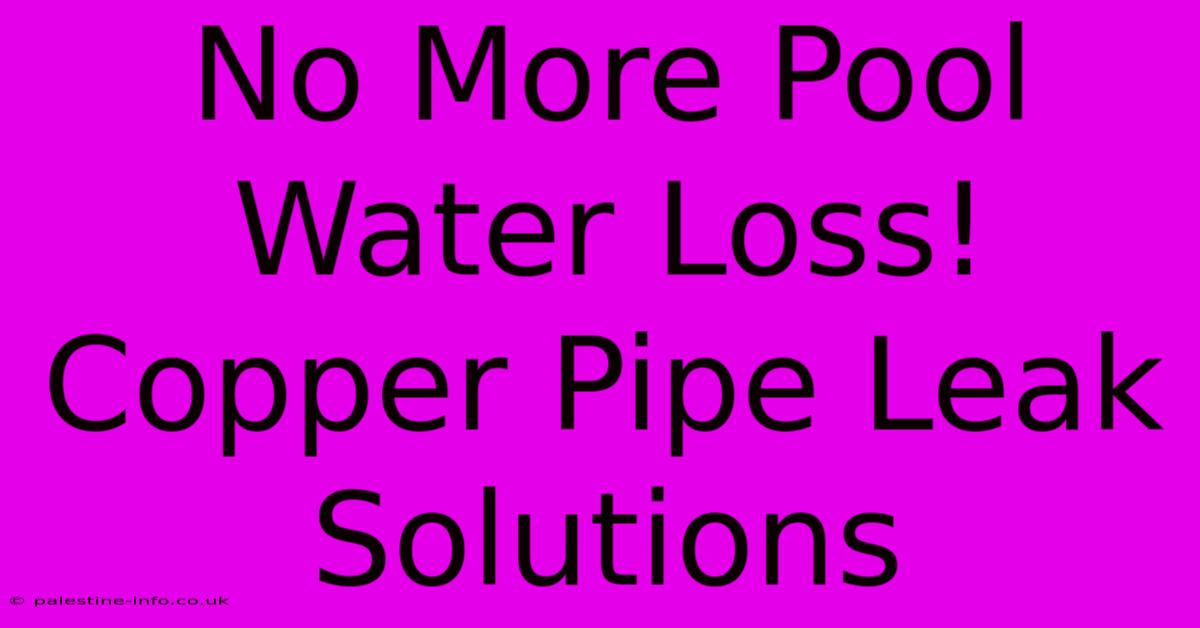 No More Pool Water Loss! Copper Pipe Leak Solutions

© palestine-info.co.uk